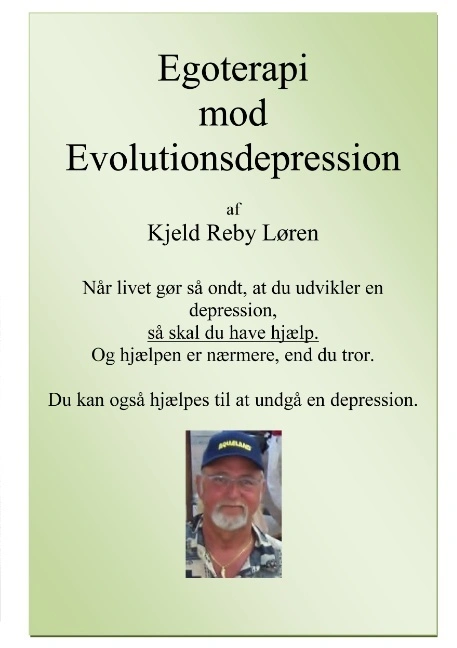 Egoterapi
mod
Evolutionsdepression

af
Kjeld Reby Løren

Når livet gør så ondt, at du udvikler en depression,
så skal du have hjælp.
Og hjælpen er nærmere, end du tror.

Du kan også hjælpes til at undgå en depression.

AQUALAND